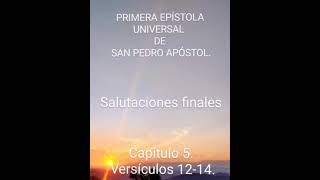 PRIMERA EPÍSTOLA
UNIVERSAL
DE
SAN PEDRO APÓSTOL.

Salutaciones finales

Capítulo 5.
Versículos 12-14.